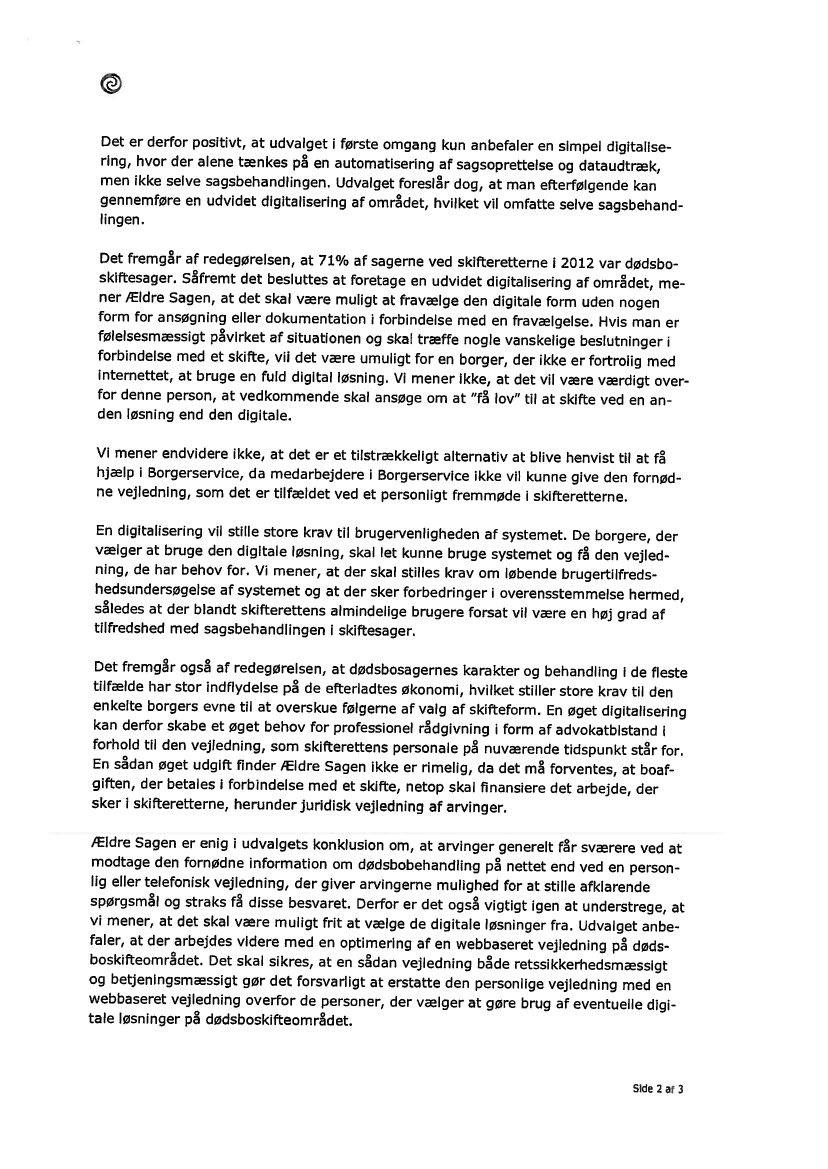 Det er derfor positivt, at udvalget i første omgang kun anbefaler en simpel digitalisering, hvor der alene tænkes på en automatisering af sagsoprettelse og dataudtræk, men ikke selve sagsbehandlingen. Udvalget foreslår dog, at man efterfølgende kan gennemføre en udvidet digitalisering af området, hvilket vil omfatte selve sagsbehandlingen.

Det fremgår af redegørelsen, at 71% af sagerne ved skifteretterne i 2012 var dødsboskiftesager. Såfremt det besluttes at foretage en udvidet digitalisering af området, mener Ældre Sagen, at det skal være muligt at fravælge den digitale form uden nogen form for ansøgning eller dokumentation i forbindelse med en fravælgelse. Hvis man er følelsesmæssigt påvirket af situationen og skal træffe nogle vanskelige beslutninger i forbindelse med et skifte, vil det være umuligt for en borger, der ikke er fortrolig med internettet, at bruge en fuld digital løsning. Vi mener ikke, at det vil være værdigt overfor denne person, at vedkommende skal ansøge om at "få lov" til at skifte ved en anden løsning end den digitale.

Vi mener endvidere ikke, at det er et tilstrækkeligt alternativ at blive henvist til at få hjælp i Borgerservice, da medarbejdere i Borgerservice ikke vil kunne give den fornødne vejledning, som det er tilfældet ved et personligt fremmøde i skifteretterne.

En digitalisering vil stille store krav til brugervenligheden af systemet. De borgere, der vælger at bruge den digitale løsning, skal let kunne bruge systemet og få den vejledning, de har behov for. Vi mener, at der skal stilles krav om løbende brugertilfredshedsundersøgelse af systemet og at der sker forbedringer i overensstemmelse hermed, således at der blandt skifterettens almindelige brugere forsat vil være en høj grad af tilfredshed med sagsbehandlingen i skiftesager.

Det fremgår også af redegørelsen, at dødsbosagernes karakter og behandling i de fleste tilfælde har stor indflydelse på de efterladtes økonomi, hvilket stiller store krav til den enkelte borgers evne til at overskue følgerne af valg af skifteform. En øget digitalisering kan derfor skabe et øget behov for professionel rådgivning i form af advokatbistand i forhold til den vejledning, som skifterettens personale på nuværende tidspunkt står for. En sådan øget udgift finder Ældre Sagen ikke er rimelig, da det må forventes, at boafgiften, der betales i forbindelse med et skifte, netop skal finansiere det arbejde, der sker i skifteretterne, herunder juridisk vejledning af arvinger.

Ældre Sagen er enig i udvalgets konklusion om, at arvinger generelt får sværere ved at modtage den fornødne information om dødsbobehandling på nettet end ved en personlig eller telefonisk vejledning, der giver arvingerne mulighed for at stille afklarende spørgsmål og straks få disse besvaret. Derfor er det også vigtigt igen at understrege, at vi mener, at det skal være muligt frit at vælge de digitale løsninger fra. Udvalget anbefaler, at der arbejdes videre med en optimering af en webbaseret vejledning på dødsboskifteområdet. Det skal sikres, at en sådan vejledning både retssikkerhedsmæssigt og betjeningsmæssigt gør det forsvarligt at erstatte den personlige vejledning med en webbaseret vejledning overfor de personer, der vælger at gøre brug af eventuelle digitale løsninger på dødsboskifteområdet.

Side 2 af 3